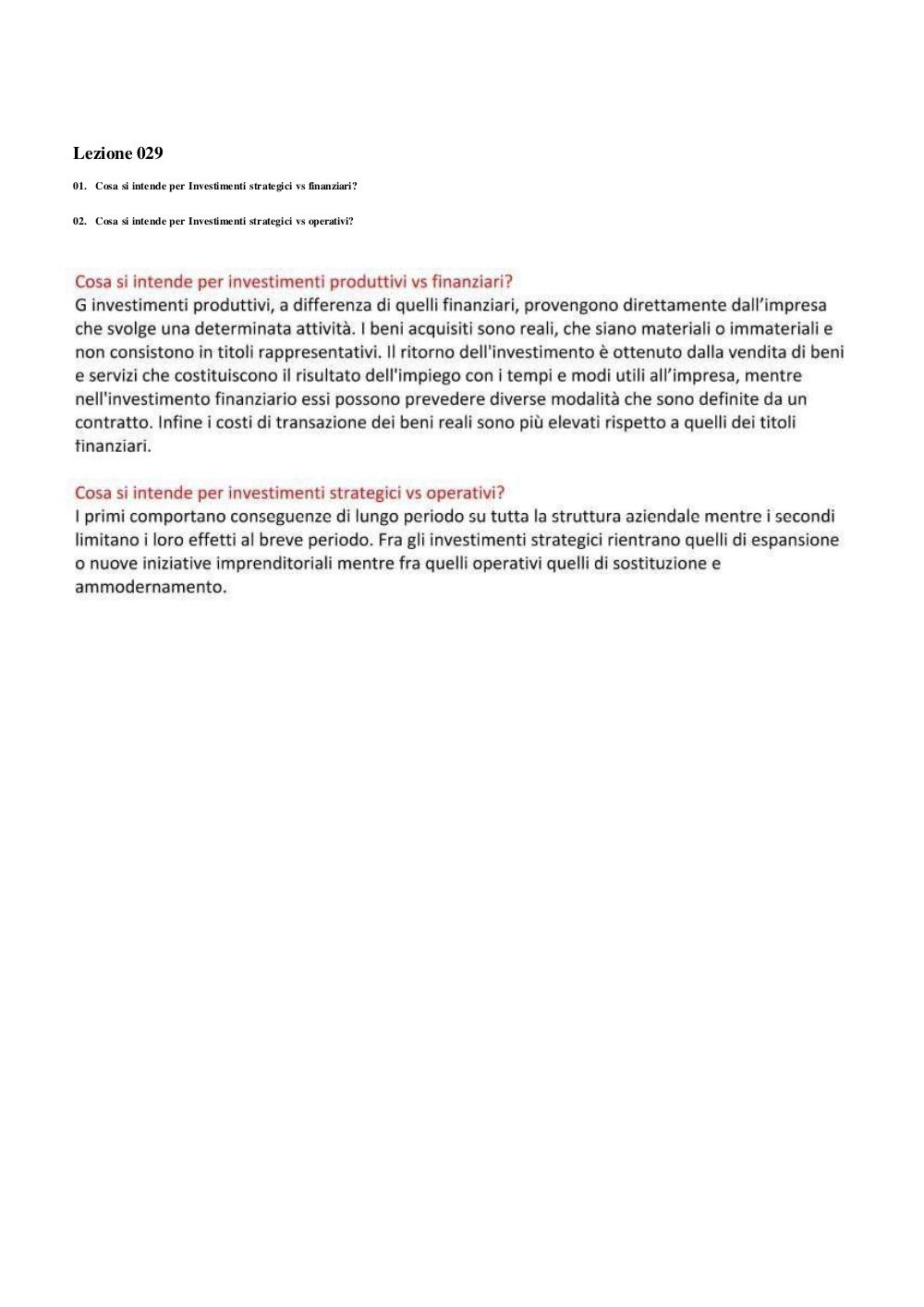 Lezione 029

01. Cosa si intende per Investimenti strategici vs finanziari?

02. Cosa si intende per Investimenti strategici vs operativi?

Cosa si intende per investimenti produttivi vs finanziari?
G investimenti produttivi, a differenza di quelli finanziari, provengono direttamente dall'impresa che svolge una determinata attività. I beni acquisiti sono reali, che siano materiali o immateriali e non consistono in titoli rappresentativi. Il ritorno dell'investimento è ottenuto dalla vendita di beni e servizi che costituiscono il risultato dell'impiego con i tempi e modi utili all'impresa, mentre nell'investimento finanziario essi possono prevedere diverse modalità che sono definite da un contratto. Infine i costi di transazione dei beni reali sono più elevati rispetto a quelli dei titoli finanziari.

Cosa si intende per investimenti strategici vs operativi?
I primi comportano conseguenze di lungo periodo su tutta la struttura aziendale mentre i secondi limitano i loro effetti al breve periodo. Fra gli investimenti strategici rientrano quelli di espansione o nuove iniziative imprenditoriali mentre fra quelli operativi quelli di sostituzione e ammodernamento.